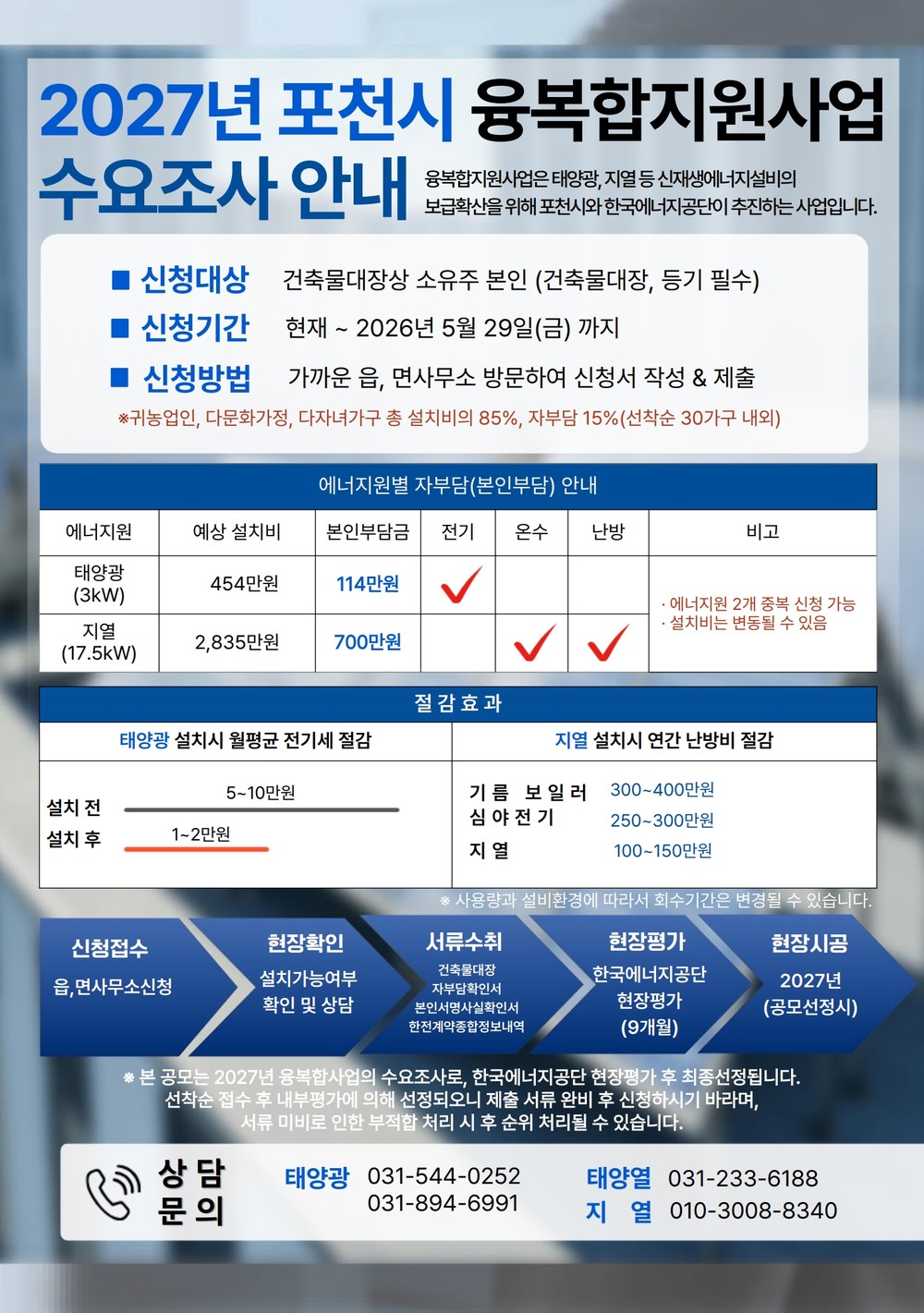 2027년 포천시 융복합지원사업 수요조사 안내

융복합지원사업은 태양광, 지열 등 신재생에너지설비의 보급확산을 위해 포천시와 한국에너지공단이 추진하는 사업입니다.

■ 신청대상 건축물대장상 소유주 본인 (건축물대장, 등기 필수)
■ 신청기간 현재 ~ 2026년 5월 29일(금) 까지
■ 신청방법 가까운 읍, 면사무소 방문하여 신청서 작성 & 제출
※귀농업인, 다문화가정, 다자녀가구 총 설치비의 85%, 자부담 15%(선착순 30가구 내외)

에너지원별 자부담(본인부담) 안내

| 에너지원 | 예상 설치비 | 본인부담금 | 전기 | 온수 | 난방 | 비고 |
|---|---|---|---|---|---|---|
| 태양광 (3kW) | 454만원 | 114만원 | ✓ | | | · 에너지원 2개 중복 신청 가능 · 설치비는 변동될 수 있음 |
| 지열 (17.5kW) | 2,835만원 | 700만원 | | ✓ | ✓ | |

절감효과

태양광 설치시 월평균 전기세 절감
설치 전 5~10만원
설치 후 1~2만원

지열 설치시 연간 난방비 절감
기름 보일러 300~400만원
심야전기 250~300만원
지열 100~150만원

※ 사용량과 설비환경에 따라서 회수기간은 변경될 수 있습니다.

신청접수
읍,면사무소신청

현장확인
설치가능여부 확인 및 상담

서류수취
건축물대장
자부담확인서
본인서명사실확인서
한전계약종합정보내역

현장평가
한국에너지공단 현장평가 (9개월)

현장시공
2027년 (공모선정시)

※ 본 공모는 2027년 융복합사업의 수요조사로, 한국에너지공단 현장평가 후 최종선정됩니다. 선착순 접수 후 내부평가에 의해 선정되오니 제출 서류 완비 후 신청하시기 바라며, 서류 미비로 인한 부적합 처리 시 후 순위 처리될 수 있습니다.

상담 문의
태양광 031-544-0252
031-894-6991
태양열 031-233-6188
지 열 010-3008-8340